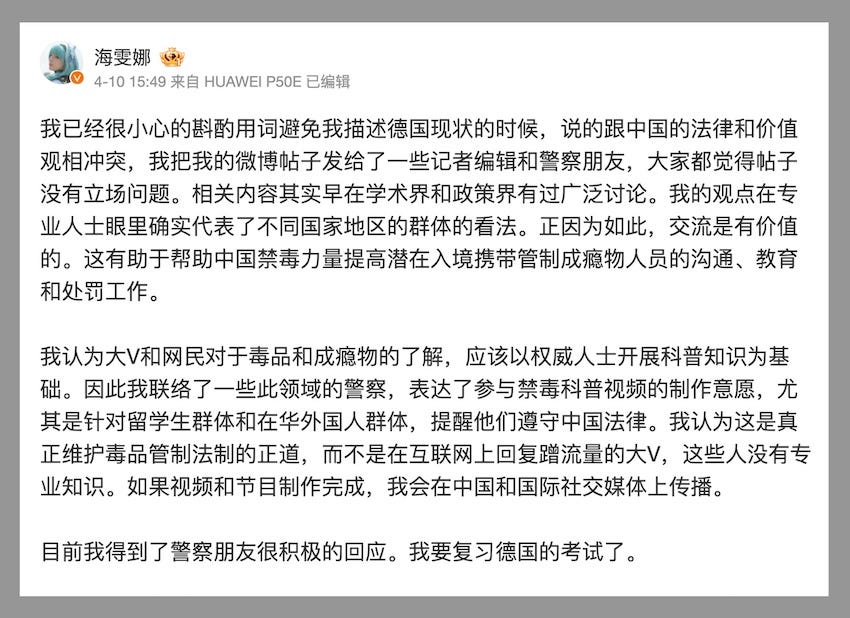 海雯娜

4-10 15:49 来自 HUAWEI P50E 已编辑

我已经很小心的斟酌用词避免我描述德国现状的时候，说的跟中国的法律和价值观相冲突，我把我的微博帖子发给了一些记者编辑和警察朋友，大家都觉得帖子没有立场问题。相关内容其实早在学术界和政策界有过广泛讨论。我的观点在专业人士眼里确实代表了不同国家地区的群体的看法。正因为如此，交流是有价值的。这有助于帮助中国禁毒力量提高潜在入境携带管制成瘾物人员的沟通、教育和处罚工作。

我认为大V和网民对于毒品和成瘾物的了解，应该以权威人士开展科普知识为基础。因此我联络了一些此领域的警察，表达了参与禁毒科普视频的制作意愿，尤其是针对留学生群体和在华外国人群体，提醒他们遵守中国法律。我认为这是真正维护毒品管制法制的正道，而不是在互联网上回复蹭流量的大V，这些人没有专业知识。如果视频和节目制作完成，我会在中国和国际社交媒体上传播。

目前我得到了警察朋友很积极的回应。我要复习德国的考试了。